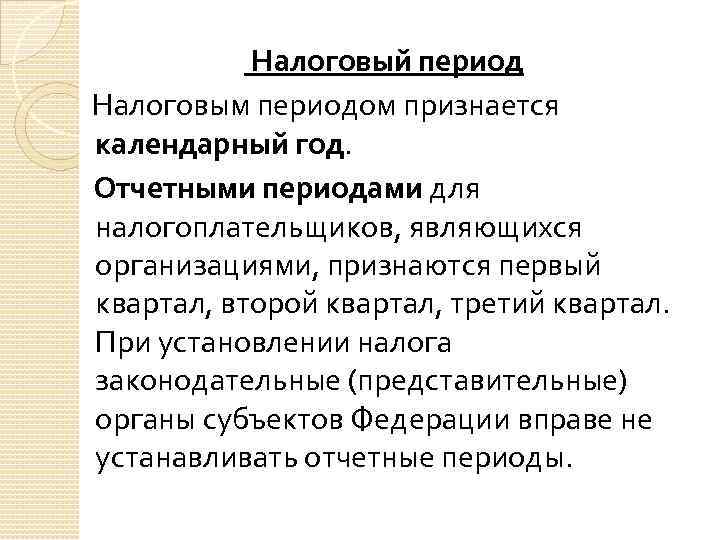 Налоговый период

Налоговым периодом признается календарный год.

Отчетными периодами для налогоплательщиков, являющихся организациями, признаются первый квартал, второй квартал, третий квартал. При установлении налога законодательные (представительные) органы субъектов Федерации вправе не устанавливать отчетные периоды.